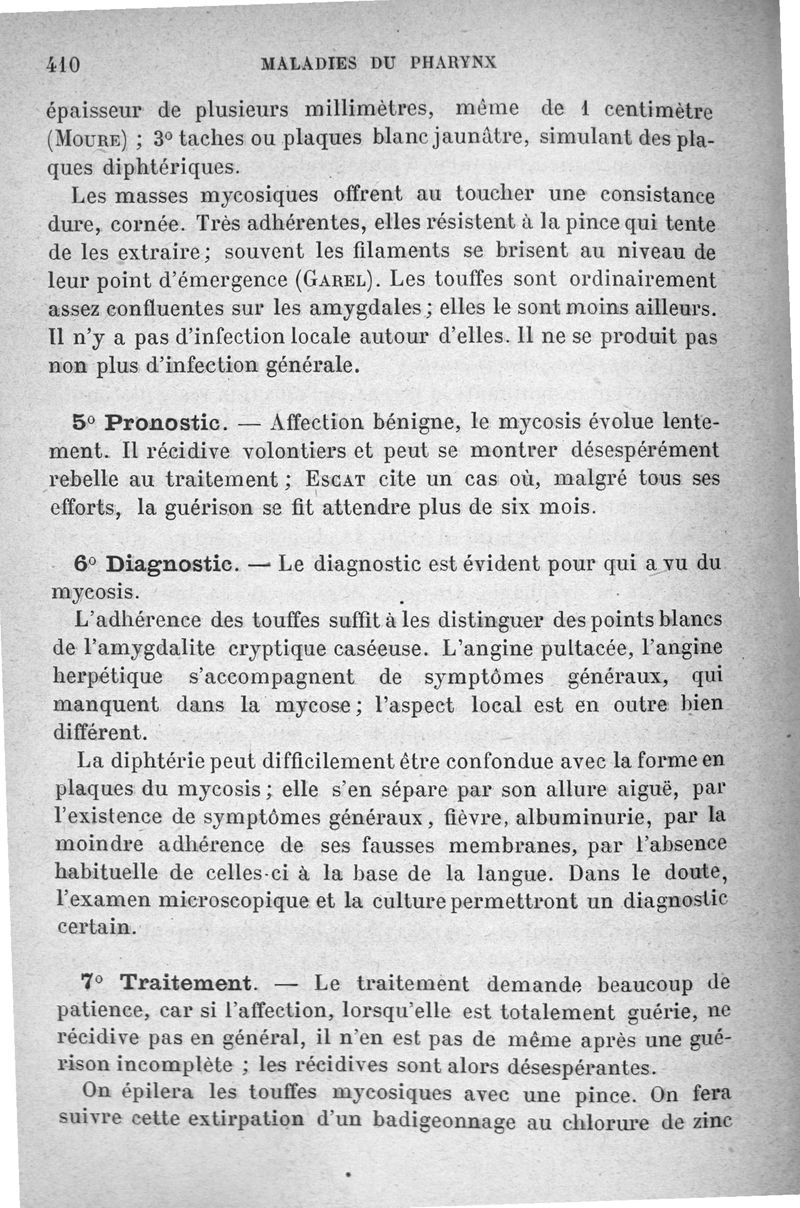 410 MALADIES DU PHARYNX

épaisseur de plusieurs millimètres, même de 1 centimètre (Moure) ; 3° taches ou plaques blanc jaunâtre, simulant des plaques diphtériques.

Les masses mycosiques offrent au toucher une consistance dure, cornée. Très adhérentes, elles résistent à la pince qui tente de les extraire ; souvent les filaments se brisent au niveau de leur point d'émergence (Garel). Les touffes sont ordinairement assez confluentes sur les amygdales ; elles le sont moins ailleurs. Il n'y a pas d'infection locale autour d'elles. Il ne se produit pas non plus d'infection générale.

5° Pronostic. — Affection bénigne, le mycosis évolue lentement. Il récidive volontiers et peut se montrer désespérément rebelle au traitement ; Escat cite un cas où, malgré tous ses efforts, la guérison se fit attendre plus de six mois.

6° Diagnostic. — Le diagnostic est évident pour qui a vu du mycosis.

L'adhérence des touffes suffit à les distinguer des points blancs de l'amygdalite cryptique caséeuse. L'angine pultacée, l'angine herpétique s'accompagnent de symptômes généraux, qui manquent dans la mycose ; l'aspect local est en outre bien différent.

La diphtérie peut difficilement être confondue avec la forme en plaques du mycosis ; elle s'en sépare par son allure aiguë, par l'existence de symptômes généraux, fièvre, albuminurie, par la moindre adhérence de ses fausses membranes, par l'absence habituelle de celles-ci à la base de la langue. Dans le doute, l'examen microscopique et la culture permettront un diagnostic certain.

7° Traitement. — Le traitement demande beaucoup de patience, car si l'affection, lorsqu'elle est totalement guérie, ne récidive pas en général, il n'en est pas de même après une guérison incomplète ; les récidives sont alors désespérantes.

On épilera les touffes mycosiques avec une pince. On fera suivre cette extirpation d'un badigeonnage au chlorure de zinc